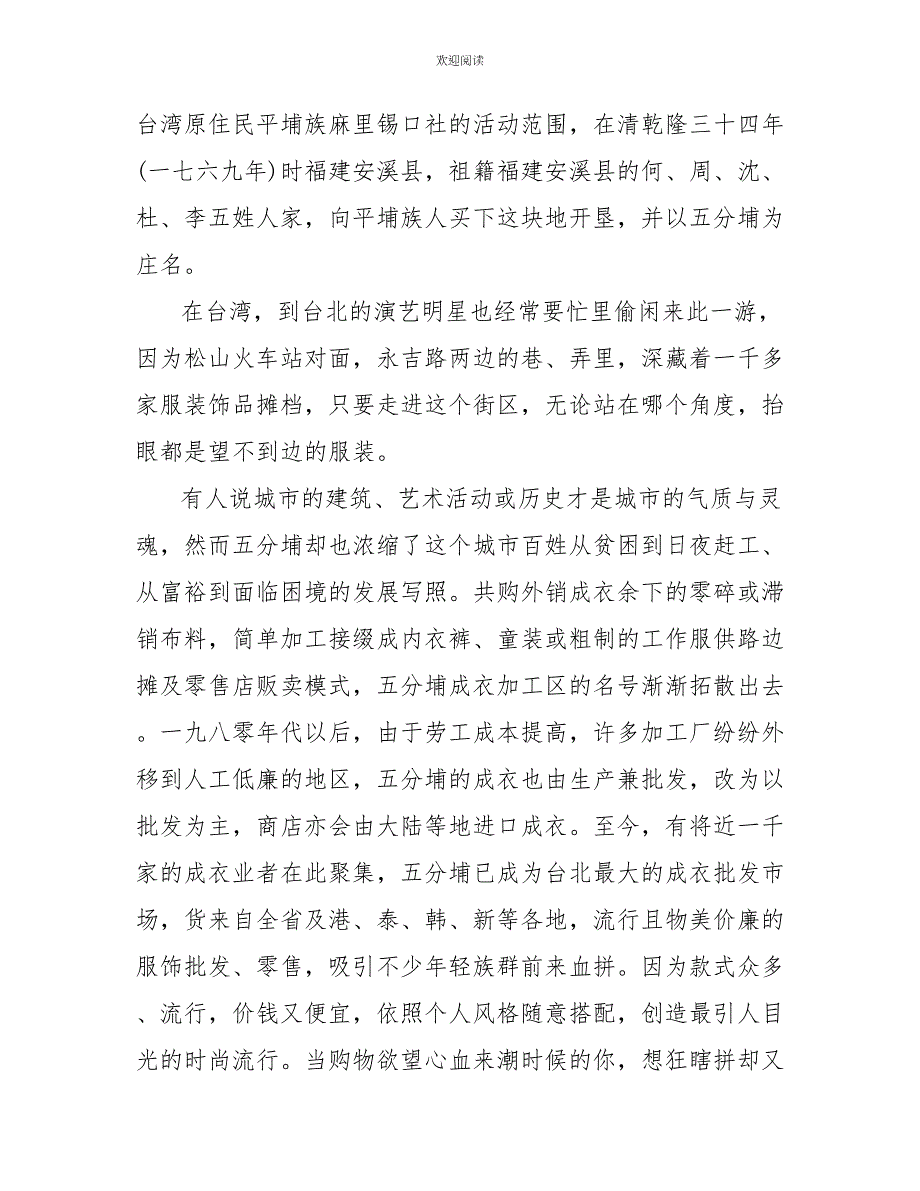 欢迎阅读

台湾原住民平埔族麻里锡口社的活动范围，在清乾隆三十四年(一七六九年)时福建安溪县，祖籍福建安溪县的何、周、沈、杜、李五姓人家，向平埔族人买下这块地开垦，并以五分埔为庄名。

在台湾，到台北的演艺明星也经常要忙里偷闲来此一游，因为松山火车站对面，永吉路两边的巷、弄里，深藏着一千多家服装饰品摊档，只要走进这个街区，无论站在哪个角度，抬眼都是望不到边的服装。

有人说城市的建筑、艺术活动或历史才是城市的气质与灵魂，然而五分埔却也浓缩了这个城市百姓从贫困到日夜赶工、从富裕到面临困境的发展写照。共购外销成衣余下的零碎或滞销布料，简单加工接缀成内衣裤、童装或粗制的工作服供路边摊及零售店贩卖模式，五分埔成衣加工区的名号渐渐拓散出去。一九八零年代以后，由于劳工成本提高，许多加工厂纷纷外移到人工低廉的地区，五分埔的成衣也由生产兼批发，改为以批发为主，商店亦会由大陆等地进口成衣。至今，有将近一千家的成衣业者在此聚集，五分埔已成为台北最大的成衣批发市场，货来自全省及港、泰、韩、新等各地，流行且物美价廉的服饰批发、零售，吸引不少年轻族群前来血拼。因为款式众多、流行，价钱又便宜，依照个人风格随意搭配，创造最引人目光的时尚流行。当购物欲望心血来潮时候的你，想狂瞎拼却又